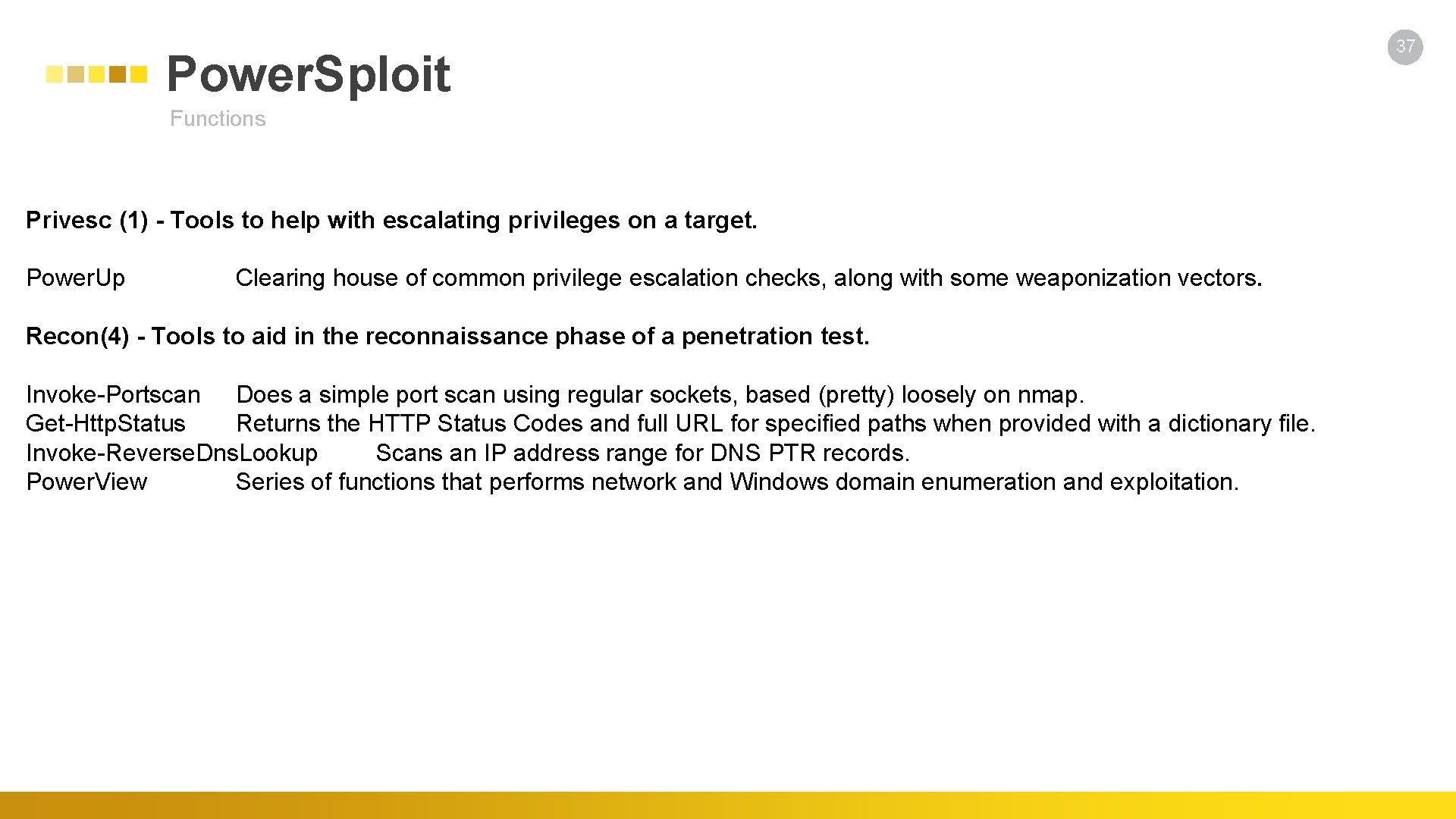 37

Power.Sploit

Functions

Privesc (1) - Tools to help with escalating privileges on a target.

Power.Up Clearing house of common privilege escalation checks, along with some weaponization vectors.

Recon(4) - Tools to aid in the reconnaissance phase of a penetration test.

Invoke-Portscan Does a simple port scan using regular sockets, based (pretty) loosely on nmap.
Get-Http.Status Returns the HTTP Status Codes and full URL for specified paths when provided with a dictionary file.
Invoke-Reverse.Dns.Lookup Scans an IP address range for DNS PTR records.
Power.View Series of functions that performs network and Windows domain enumeration and exploitation.